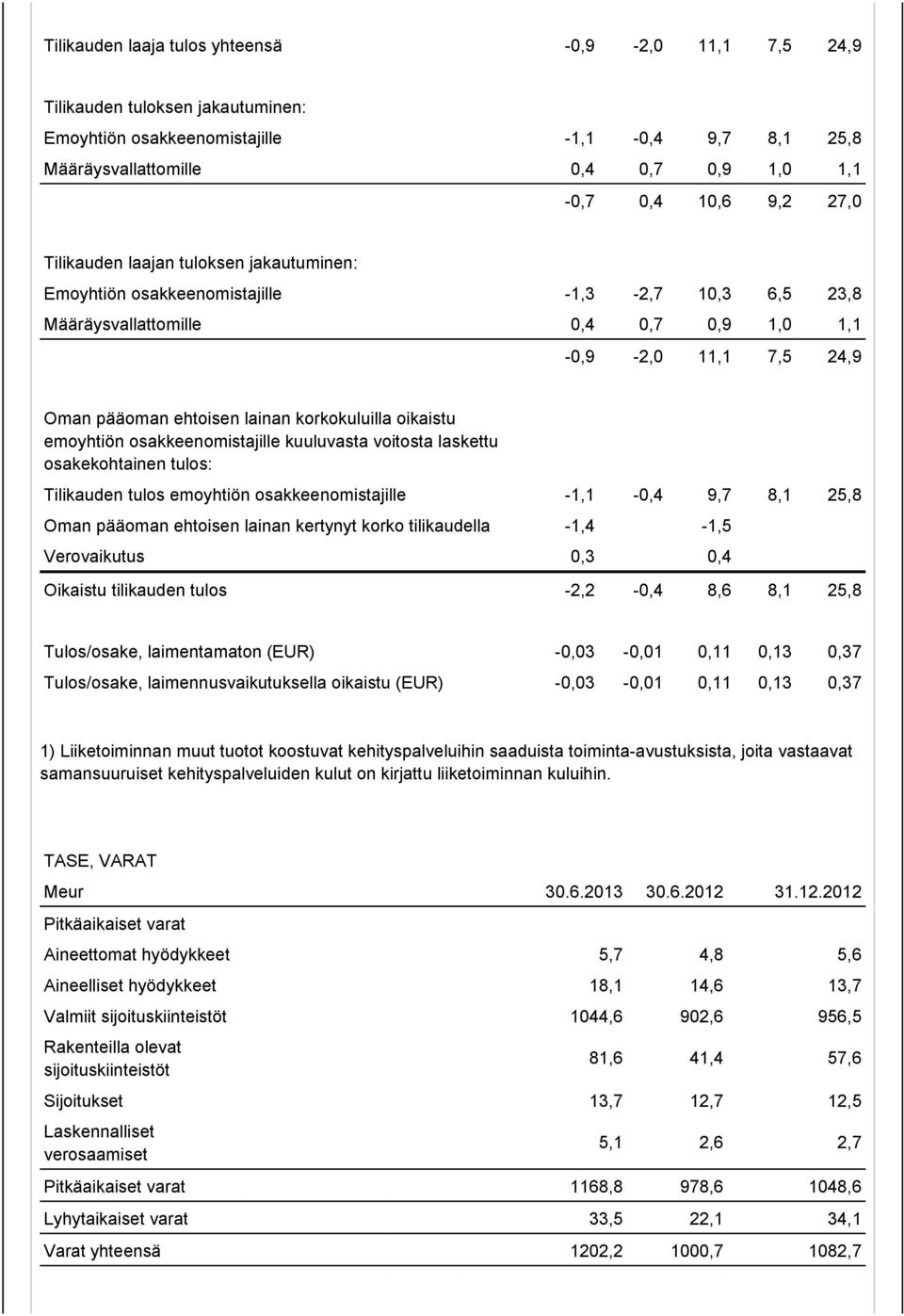 | | | | | | |
|---|---|---|---|---|---|
| Tilikauden laaja tulos yhteensä | -0,9 | -2,0 | 11,1 | 7,5 | 24,9 |
| Tilikauden tuloksen jakautuminen: | | | | | |
| Emoyhtiön osakkeenomistajille | -1,1 | -0,4 | 9,7 | 8,1 | 25,8 |
| Määräysvallattomille | 0,4 | 0,7 | 0,9 | 1,0 | 1,1 |
| | -0,7 | 0,4 | 10,6 | 9,2 | 27,0 |
| Tilikauden laajan tuloksen jakautuminen: | | | | | |
| Emoyhtiön osakkeenomistajille | -1,3 | -2,7 | 10,3 | 6,5 | 23,8 |
| Määräysvallattomille | 0,4 | 0,7 | 0,9 | 1,0 | 1,1 |
| | -0,9 | -2,0 | 11,1 | 7,5 | 24,9 |
| Oman pääoman ehtoisen lainan korkokuluilla oikaistu emoyhtiön osakkeenomistajille kuuluvasta voitosta laskettu osakekohtainen tulos: | | | | | |
| Tilikauden tulos emoyhtiön osakkeenomistajille | -1,1 | -0,4 | 9,7 | 8,1 | 25,8 |
| Oman pääoman ehtoisen lainan kertynyt korko tilikaudella | -1,4 | | -1,5 | | |
| Verovaikutus | 0,3 | | 0,4 | | |
| Oikaistu tilikauden tulos | -2,2 | -0,4 | 8,6 | 8,1 | 25,8 |
| Tulos/osake, laimentamaton (EUR) | -0,03 | -0,01 | 0,11 | 0,13 | 0,37 |
| Tulos/osake, laimennusvaikutuksella oikaistu (EUR) | -0,03 | -0,01 | 0,11 | 0,13 | 0,37 |

1) Liiketoiminnan muut tuotot koostuvat kehityspalveluihin saaduista toiminta-avustuksista, joita vastaavat samansuuruiset kehityspalveluiden kulut on kirjattu liiketoiminnan kuluihin.

TASE, VARAT

| Meur | 30.6.2013 | 30.6.2012 | 31.12.2012 |
|---|---|---|---|
| Pitkäaikaiset varat | | | |
| Aineettomat hyödykkeet | 5,7 | 4,8 | 5,6 |
| Aineelliset hyödykkeet | 18,1 | 14,6 | 13,7 |
| Valmiit sijoituskiinteistöt | 1044,6 | 902,6 | 956,5 |
| Rakenteilla olevat sijoituskiinteistöt | 81,6 | 41,4 | 57,6 |
| Sijoitukset | 13,7 | 12,7 | 12,5 |
| Laskennalliset verosaamiset | 5,1 | 2,6 | 2,7 |
| Pitkäaikaiset varat | 1168,8 | 978,6 | 1048,6 |
| Lyhytaikaiset varat | 33,5 | 22,1 | 34,1 |
| Varat yhteensä | 1202,2 | 1000,7 | 1082,7 |